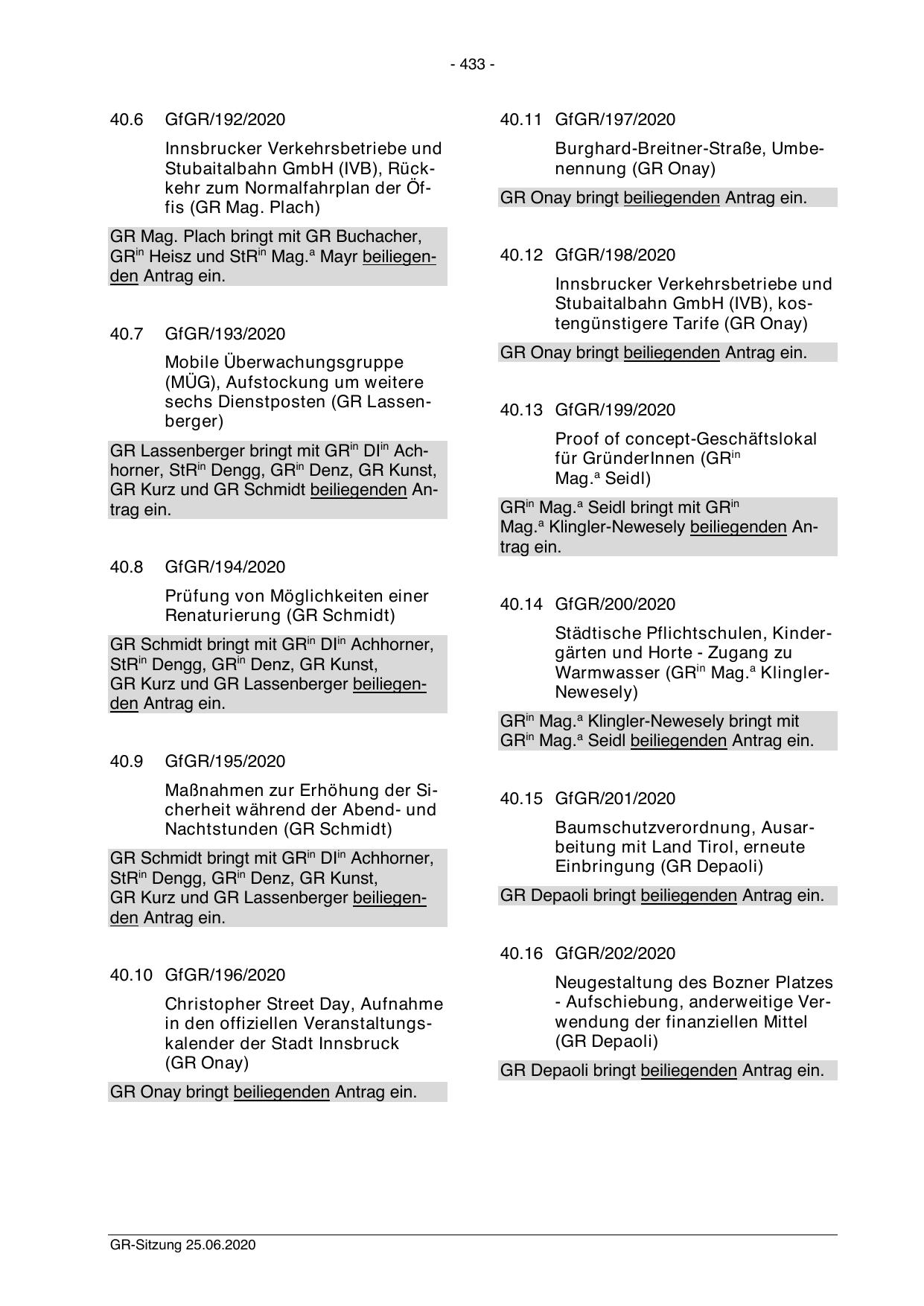 - 433 -

40.6 GfGR/192/2020

Innsbrucker Verkehrsbetriebe und Stubaitalbahn GmbH (IVB), Rückkehr zum Normalfahrplan der Öffis (GR Mag. Plach)

GR Mag. Plach bringt mit GR Buchacher, GR$^{in}$ Heisz und StR$^{in}$ Mag.$^{a}$ Mayr beiliegenden Antrag ein.

40.7 GfGR/193/2020

Mobile Überwachungsgruppe (MÜG), Aufstockung um weitere sechs Dienstposten (GR Lassenberger)

GR Lassenberger bringt mit GR$^{in}$ DI$^{in}$ Achhorner, StR$^{in}$ Dengg, GR$^{in}$ Denz, GR Kunst, GR Kurz und GR Schmidt beiliegenden Antrag ein.

40.8 GfGR/194/2020

Prüfung von Möglichkeiten einer Renaturierung (GR Schmidt)

GR Schmidt bringt mit GR$^{in}$ DI$^{in}$ Achhorner, StR$^{in}$ Dengg, GR$^{in}$ Denz, GR Kunst, GR Kurz und GR Lassenberger beiliegenden Antrag ein.

40.9 GfGR/195/2020

Maßnahmen zur Erhöhung der Sicherheit während der Abend- und Nachtstunden (GR Schmidt)

GR Schmidt bringt mit GR$^{in}$ DI$^{in}$ Achhorner, StR$^{in}$ Dengg, GR$^{in}$ Denz, GR Kunst, GR Kurz und GR Lassenberger beiliegenden Antrag ein.

40.10 GfGR/196/2020

Christopher Street Day, Aufnahme in den offiziellen Veranstaltungskalender der Stadt Innsbruck (GR Onay)

GR Onay bringt beiliegenden Antrag ein.

40.11 GfGR/197/2020

Burghard-Breitner-Straße, Umbenennung (GR Onay)

GR Onay bringt beiliegenden Antrag ein.

40.12 GfGR/198/2020

Innsbrucker Verkehrsbetriebe und Stubaitalbahn GmbH (IVB), kostengünstigere Tarife (GR Onay)

GR Onay bringt beiliegenden Antrag ein.

40.13 GfGR/199/2020

Proof of concept-Geschäftslokal für GründerInnen (GR$^{in}$ Mag.$^{a}$ Seidl)

GR$^{in}$ Mag.$^{a}$ Seidl bringt mit GR$^{in}$ Mag.$^{a}$ Klingler-Newesely beiliegenden Antrag ein.

40.14 GfGR/200/2020

Städtische Pflichtschulen, Kindergärten und Horte - Zugang zu Warmwasser (GR$^{in}$ Mag.$^{a}$ Klingler-Newesely)

GR$^{in}$ Mag.$^{a}$ Klingler-Newesely bringt mit GR$^{in}$ Mag.$^{a}$ Seidl beiliegenden Antrag ein.

40.15 GfGR/201/2020

Baumschutzverordnung, Ausarbeitung mit Land Tirol, erneute Einbringung (GR Depaoli)

GR Depaoli bringt beiliegenden Antrag ein.

40.16 GfGR/202/2020

Neugestaltung des Bozner Platzes - Aufschiebung, anderweitige Verwendung der finanziellen Mittel (GR Depaoli)

GR Depaoli bringt beiliegenden Antrag ein.

GR-Sitzung 25.06.2020